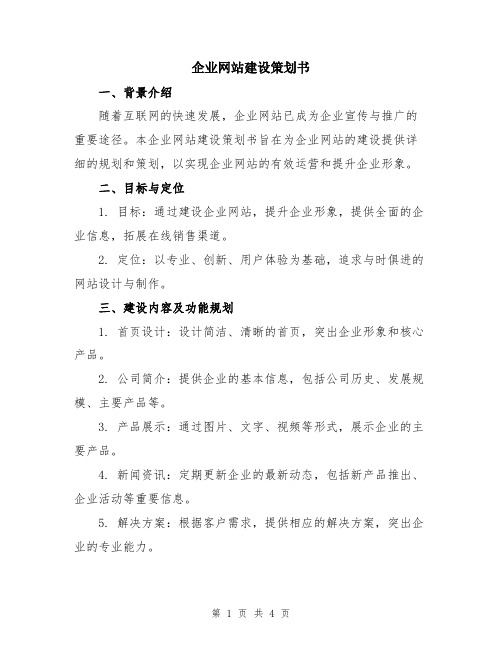 企业网站建设策划书

一、背景介绍

随着互联网的快速发展，企业网站已成为企业宣传与推广的重要途径。本企业网站建设策划书旨在为企业网站的建设提供详细的规划和策划，以实现企业网站的有效运营和提升企业形象。

二、目标与定位

1. 目标：通过建设企业网站，提升企业形象，提供全面的企业信息，拓展在线销售渠道。

2. 定位：以专业、创新、用户体验为基础，追求与时俱进的网站设计与制作。

三、建设内容及功能规划

1. 首页设计：设计简洁、清晰的首页，突出企业形象和核心产品。

2. 公司简介：提供企业的基本信息，包括公司历史、发展规模、主要产品等。

3. 产品展示：通过图片、文字、视频等形式，展示企业的主要产品。

4. 新闻资讯：定期更新企业的最新动态，包括新产品推出、企业活动等重要信息。

5. 解决方案：根据客户需求，提供相应的解决方案，突出企业的专业能力。

第 1 页 共 4 页